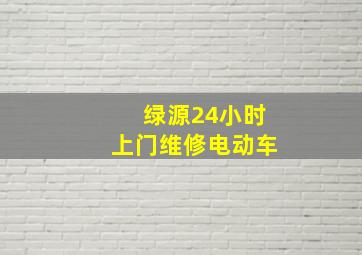 绿源24小时
上门维修电动车